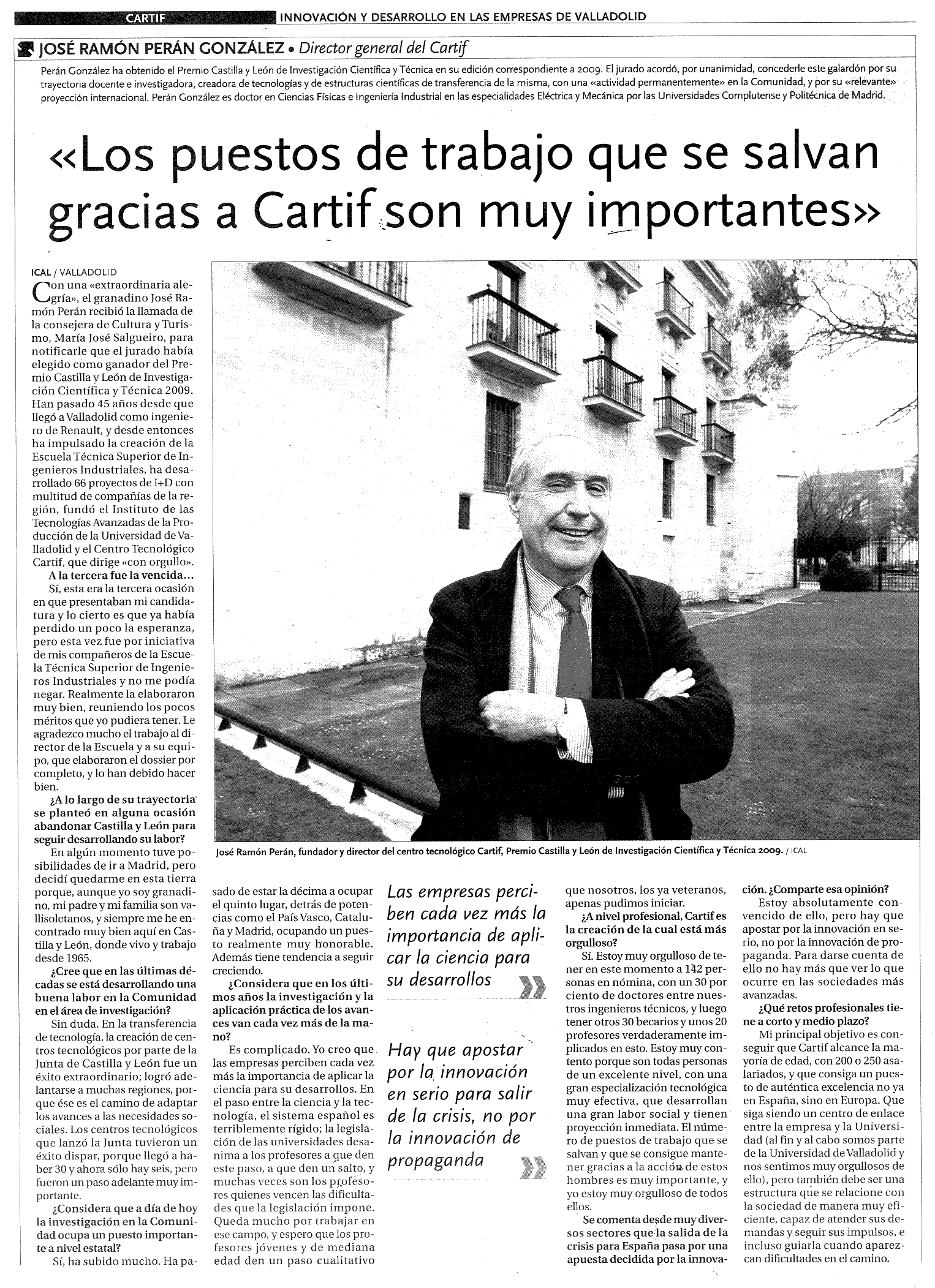 CARTIF INNOVACIÓN Y DESARROLLO EN LAS EMPRESAS DE VALLADOLID

JOSÉ RAMÓN PERÁN GONZÁLEZ • Director general del Cartif

Perán González ha obtenido el Premio Castilla y León de Investigación Científica y Técnica en su edición correspondiente a 2009. El jurado acordó, por unanimidad, concederle este galardón por su trayectoria docente e investigadora, creadora de tecnologías y de estructuras científicas de transferencia de la misma, con una «actividad permanentemente» en la Comunidad, y por su «relevante» proyección internacional. Perán González es doctor en Ciencias Físicas e Ingeniería Industrial en las especialidades Eléctrica y Mecánica por las Universidades Complutense y Politécnica de Madrid.

«Los puestos de trabajo que se salvan gracias a Cartif son muy importantes»

ICAL / VALLADOLID

Con una «extraordinaria alegría», el granadino José Ramón Perán recibió la llamada de la consejera de Cultura y Turismo, María José Salgueiro, para notificarle que el jurado había elegido como ganador del Premio Castilla y León de Investigación Científica y Técnica 2009. Han pasado 45 años desde que llegó a Valladolid como ingeniero de Renault, y desde entonces ha impulsado la creación de la Escuela Técnica Superior de Ingenieros Industriales, ha desarrollado 66 proyectos de I+D con multitud de compañías de la región, fundó el Instituto de las Tecnologías Avanzadas de la Producción de la Universidad de Valladolid y el Centro Tecnológico Cartif, que dirige «con orgullo».

A la tercera fue la vencida...

Sí, esta era la tercera ocasión en que presentaban mi candidatura y lo cierto es que ya había perdido un poco la esperanza, pero esta vez fue por iniciativa de mis compañeros de la Escuela Técnica Superior de Ingenieros Industriales y no me podía negar. Realmente la elaboraron muy bien, reuniendo los pocos méritos que yo pudiera tener. Le agradezco mucho el trabajo al director de la Escuela y a su equipo, que elaboraron el dossier por completo, y lo han debido hacer bien.

¿A lo largo de su trayectoria se planteó en alguna ocasión abandonar Castilla y León para seguir desarrollando su labor?

En algún momento tuve posibilidades de ir a Madrid, pero decidí quedarme en esta tierra porque, aunque yo soy granadino, mi padre y mi familia son vallisoletanos, y siempre me he encontrado muy bien aquí en Castilla y León, donde vivo y trabajo desde 1965.

¿Cree que en las últimas décadas se está desarrollando una buena labor en la Comunidad en el área de investigación?

Sin duda. En la transferencia de tecnología, la creación de centros tecnológicos por parte de la Junta de Castilla y León fue un éxito extraordinario; logró adelantarse a muchas regiones, porque ése es el camino de adaptar los avances a las necesidades sociales. Los centros tecnológicos que lanzó la Junta tuvieron un éxito dispar, porque llegó a haber 30 y ahora sólo hay seis, pero fueron un paso adelante muy importante.

¿Considera que a día de hoy la investigación en la Comunidad ocupa un puesto importante a nivel estatal?

Sí, ha subido mucho. Ha pasado de estar la décima a ocupar el quinto lugar, detrás de potencias como el País Vasco, Cataluña y Madrid, ocupando un puesto realmente muy honorable. Además tiene tendencia a seguir creciendo.

¿Considera que en los últimos años la investigación y la aplicación práctica de los avances van cada vez más de la mano?

Es complicado. Yo creo que las empresas perciben cada vez más la importancia de aplicar la ciencia para su desarrollos. En el paso entre la ciencia y la tecnología, el sistema español es terriblemente rígido; la legislación de las universidades desanima a los profesores a que den este paso, a que den un salto, y muchas veces son los profesores quienes vencen las dificultades que la legislación impone. Queda mucho por trabajar en ese campo, y espero que los profesores jóvenes y de mediana edad den un paso cualitativo que nosotros, los ya veteranos, apenas pudimos iniciar.

¿A nivel profesional, Cartif es la creación de la cual está más orgulloso?

Sí. Estoy muy orgulloso de tener en este momento a 142 personas en nómina, con un 30 por ciento de doctores entre nuestros ingenieros técnicos, y luego tener otros 30 becarios y unos 20 profesores verdaderamente implicados en esto. Estoy muy contento porque son todas personas de un excelente nivel, con una gran especialización tecnológica muy efectiva, que desarrollan una gran labor social y tienen proyección inmediata. El número de puestos de trabajo que se salvan y que se consigue mantener gracias a la acción de estos hombres es muy importante, y yo estoy muy orgulloso de todos ellos.

Se comenta desde muy diversos sectores que la salida de la crisis para España pasa por una apuesta decidida por la innovación. ¿Comparte esa opinión?

Estoy absolutamente convencido de ello, pero hay que apostar por la innovación en serio, no por la innovación de propaganda. Para darse cuenta de ello no hay más que ver lo que ocurre en las sociedades más avanzadas.

¿Qué retos profesionales tiene a corto y medio plazo?

Mi principal objetivo es conseguir que Cartif alcance la mayoría de edad, con 200 o 250 asalariados, y que consiga un puesto de auténtica excelencia no ya en España, sino en Europa. Que siga siendo un centro de enlace entre la empresa y la Universidad (al fin y al cabo somos parte de la Universidad de Valladolid y nos sentimos muy orgullosos de ello), pero también debe ser una estructura que se relacione con la sociedad de manera muy eficiente, capaz de atender sus demandas y seguir sus impulsos, e incluso guiarla cuando aparezcan dificultades en el camino.

José Ramón Perán, fundador y director del centro tecnológico Cartif, Premio Castilla y León de Investigación Científica y Técnica 2009. / ICAL

Las empresas perciben cada vez más la importancia de aplicar la ciencia para su desarrollos

Hay que apostar por la innovación en serio para salir de la crisis, no por la innovación de propaganda